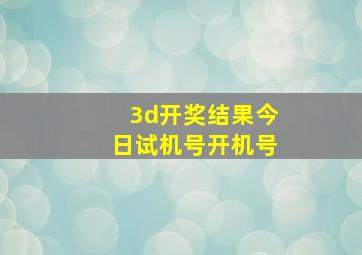 3d开奖结果今日试机号开机号